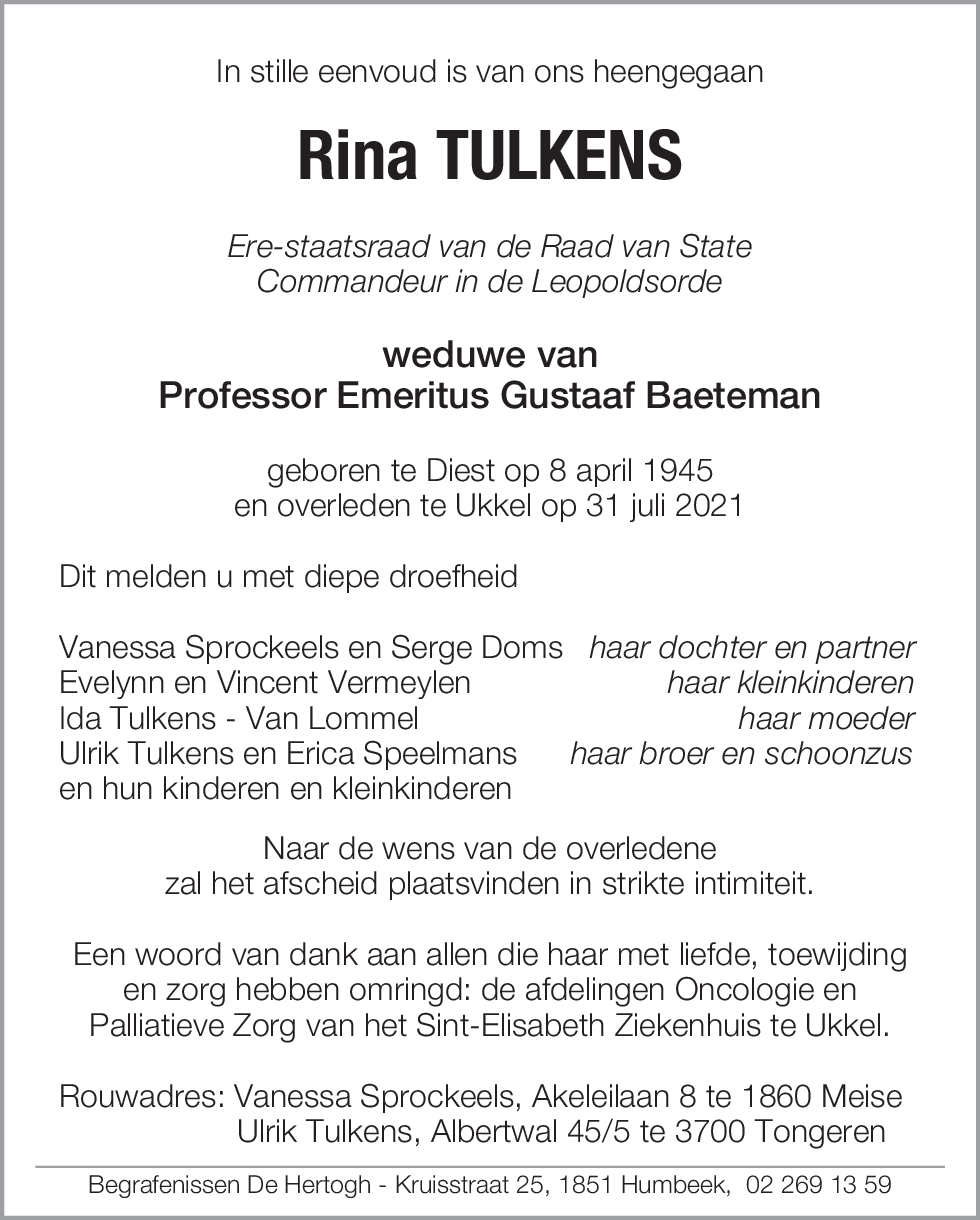 In stille eenvoud is van ons heengegaan

Rina TULKENS

Ere-staatsraad van de Raad van State
Commandeur in de Leopoldsorde

weduwe van
Professor Emeritus Gustaaf Baeteman

geboren te Diest op 8 april 1945
en overleden te Ukkel op 31 juli 2021

Dit melden u met diepe droefheid

Vanessa Sprockeels en Serge Doms haar dochter en partner
Evelynn en Vincent Vermeylen haar kleinkinderen
Ida Tulkens - Van Lommel haar moeder
Ulrik Tulkens en Erica Speelmans haar broer en schoonzus
en hun kinderen en kleinkinderen

Naar de wens van de overledene
zal het afscheid plaatsvinden in strikte intimiteit.

Een woord van dank aan allen die haar met liefde, toewijding en zorg hebben omringd: de afdelingen Oncologie en Palliatieve Zorg van het Sint-Elisabeth Ziekenhuis te Ukkel.

Rouwadres: Vanessa Sprockeels, Akeleilaan 8 te 1860 Meise
Ulrik Tulkens, Albertwal 45/5 te 3700 Tongeren

Begrafenissen De Hertogh - Kruisstraat 25, 1851 Humbeek, 02 269 13 59